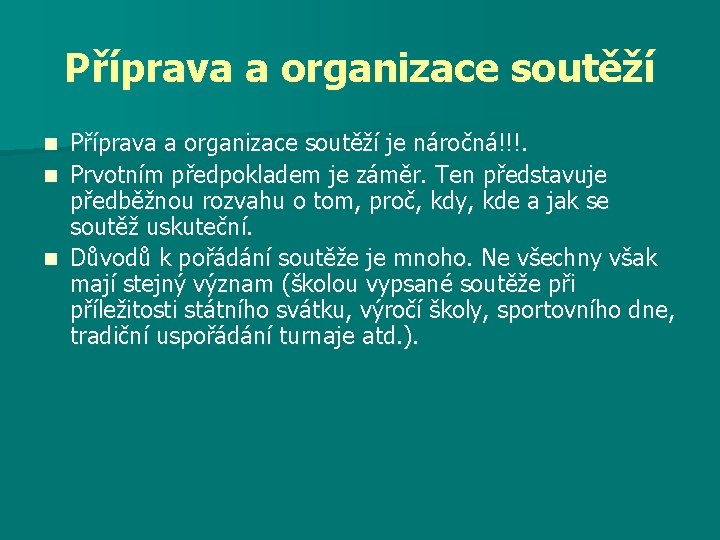 Příprava a organizace soutěží

Příprava a organizace soutěží je náročná!!!.

Prvotním předpokladem je záměr. Ten představuje předběžnou rozvahu o tom, proč, kdy, kde a jak se soutěž uskuteční.

Důvodů k pořádání soutěže je mnoho. Ne všechny však mají stejný význam (školou vypsané soutěže při příležitosti státního svátku, výročí školy, sportovního dne, tradiční uspořádání turnaje atd.).